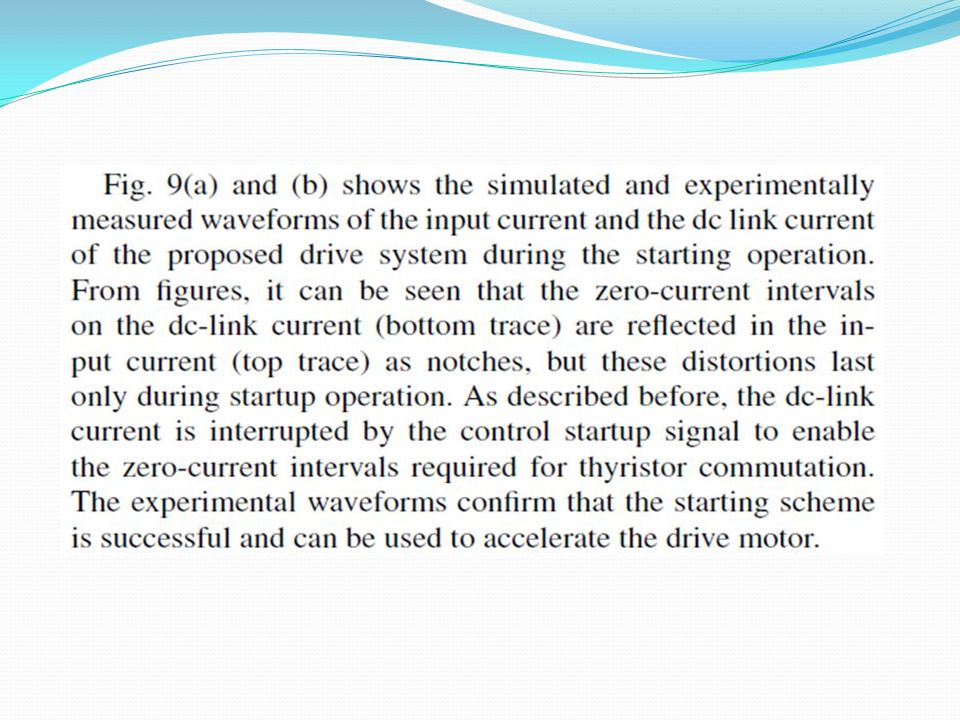 Fig. 9(a) and (b) shows the simulated and experimentally measured waveforms of the input current and the dc link current of the proposed drive system during the starting operation. From figures, it can be seen that the zero-current intervals on the dc-link current (bottom trace) are reflected in the input current (top trace) as notches, but these distortions last only during startup operation. As described before, the dc-link current is interrupted by the control startup signal to enable the zero-current intervals required for thyristor commutation. The experimental waveforms confirm that the starting scheme is successful and can be used to accelerate the drive motor.